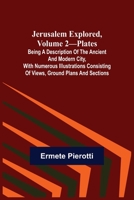 Jerusalem Explored, Volume 2—Plates
Being A Description Of The Ancient And Modern City, With Numerous Illustrations Consisting Of Views, Ground Plans And Sections

Ermete Pierotti